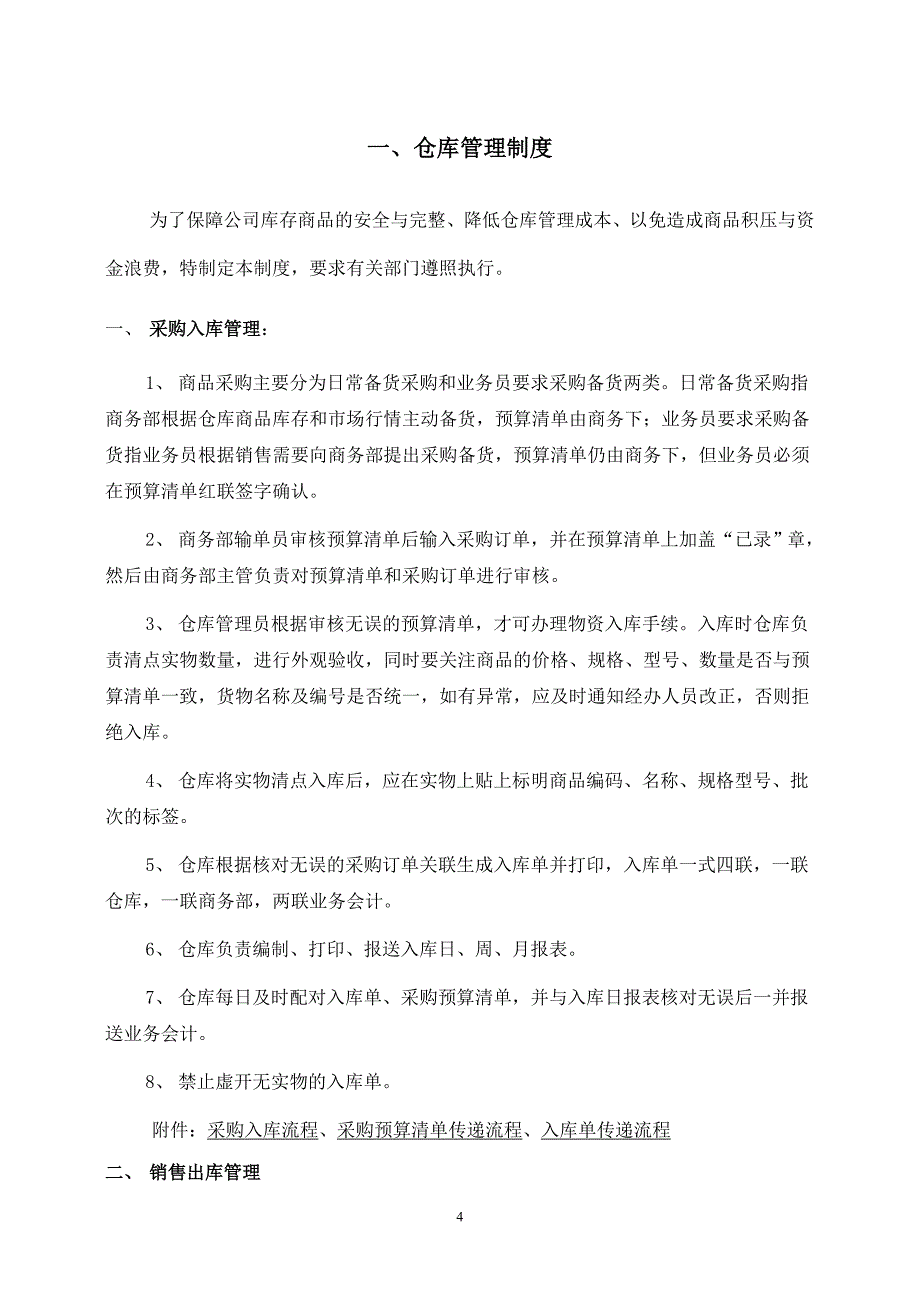 一、仓库管理制度

为了保障公司库存商品的安全与完整、降低仓库管理成本、以免造成商品积压与资金浪费，特制定本制度，要求有关部门遵照执行。

一、 采购入库管理：

1、 商品采购主要分为日常备货采购和业务员要求采购备货两类。日常备货采购指商务部根据仓库商品库存和市场行情主动备货，预算清单由商务下；业务员要求采购备货指业务员根据销售需要向商务部提出采购备货，预算清单仍由商务下，但业务员必须在预算清单红联签字确认。

2、 商务部输单员审核预算清单后输入采购订单，并在预算清单上加盖“已录”章，然后由商务部主管负责对预算清单和采购订单进行审核。

3、 仓库管理员根据审核无误的预算清单，才可办理物资入库手续。入库时仓库负责清点实物数量，进行外观验收，同时要关注商品的价格、规格、型号、数量是否与预算清单一致，货物名称及编号是否统一，如有异常，应及时通知经办人员改正，否则拒绝入库。

4、 仓库将实物清点入库后，应在实物上贴上标明商品编码、名称、规格型号、批次的标签。

5、 仓库根据核对无误的采购订单关联生成入库单并打印，入库单一式四联，一联仓库，一联商务部，两联业务会计。

6、 仓库负责编制、打印、报送入库日、周、月报表。

7、 仓库每日及时配对入库单、采购预算清单，并与入库日报表核对无误后一并报送业务会计。

8、 禁止虚开无实物的入库单。

附件：采购入库流程、采购预算清单传递流程、入库单传递流程

二、 销售出库管理

4